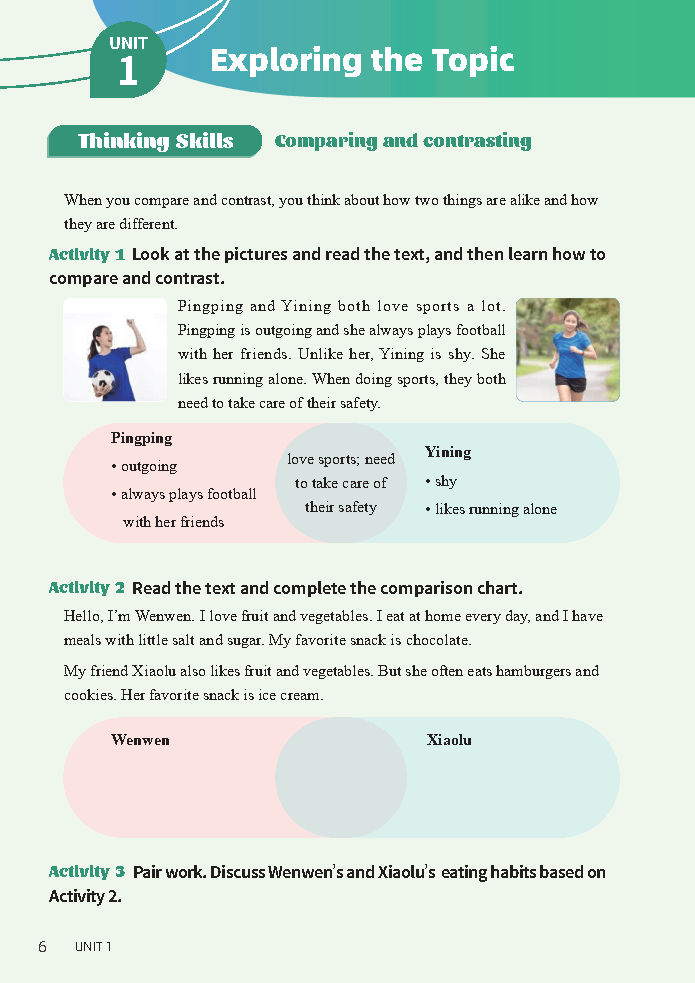 UNIT 1

Exploring the Topic

Thinking Skills Comparing and contrasting

When you compare and contrast, you think about how two things are alike and how they are different.

Activity 1 Look at the pictures and read the text, and then learn how to compare and contrast.

Pingping and Yining both love sports a lot. Pingping is outgoing and she always plays football with her friends. Unlike her, Yining is shy. She likes running alone. When doing sports, they both need to take care of their safety.

Pingping
• outgoing
• always plays football with her friends

love sports; need to take care of their safety

Yining
• shy
• likes running alone

Activity 2 Read the text and complete the comparison chart.

Hello, I'm Wenwen. I love fruit and vegetables. I eat at home every day, and I have meals with little salt and sugar. My favorite snack is chocolate.

My friend Xiaolu also likes fruit and vegetables. But she often eats hamburgers and cookies. Her favorite snack is ice cream.

Wenwen

Xiaolu

Activity 3 Pair work. Discuss Wenwen's and Xiaolu's eating habits based on Activity 2.

6 UNIT 1